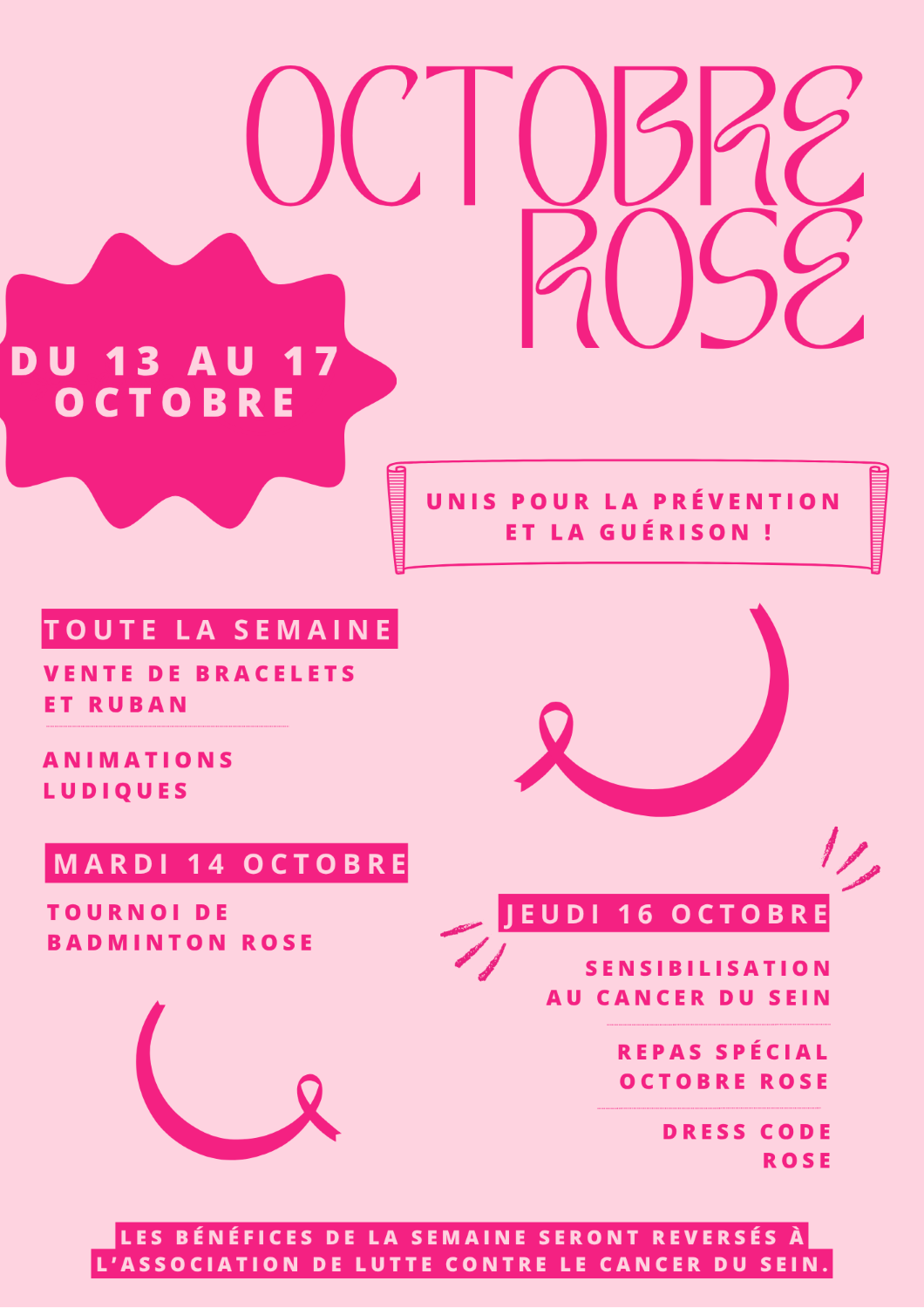 OCTOBRE ROSE

DU 13 AU 17 OCTOBRE

UNIS POUR LA PRÉVENTION ET LA GUÉRISON !

TOUTE LA SEMAINE

VENTE DE BRACELETS ET RUBAN

ANIMATIONS LUDIQUES

MARDI 14 OCTOBRE

TOURNOI DE BADMINTON ROSE

JEUDI 16 OCTOBRE

SENSIBILISATION AU CANCER DU SEIN

REPAS SPÉCIAL OCTOBRE ROSE

DRESS CODE ROSE

LES BÉNÉFICES DE LA SEMAINE SERONT REVERSÉS À L'ASSOCIATION DE LUTTE CONTRE LE CANCER DU SEIN.